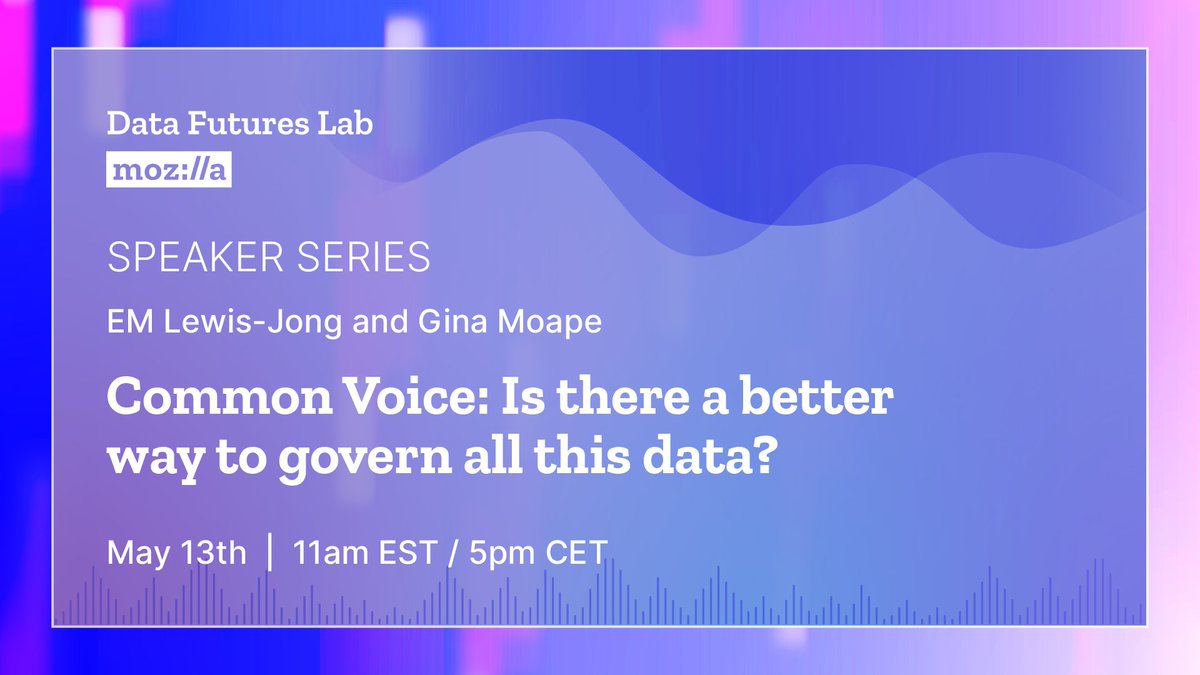 Data Futures Lab
moz://a

SPEAKER SERIES

EM Lewis-Jong and Gina Moape

Common Voice: Is there a better way to govern all this data?

May 13th | 11am EST / 5pm CET